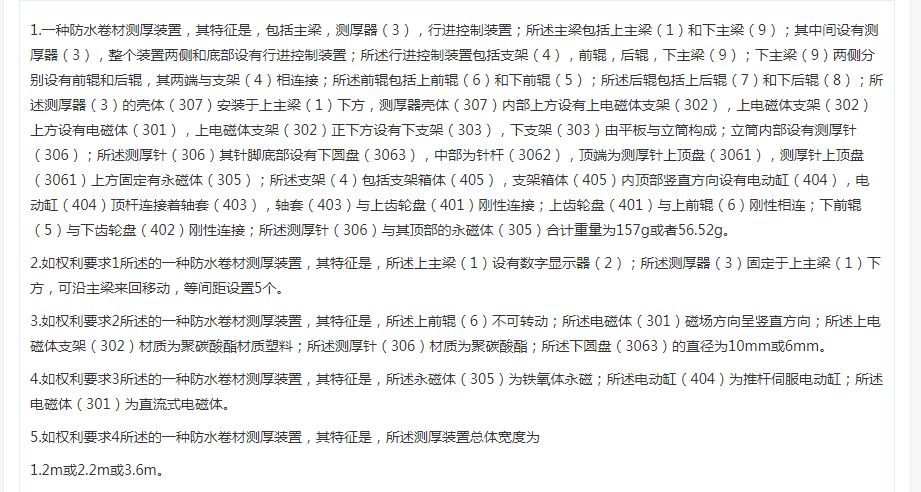 1.一种防水卷材测厚装置，其特征是，包括主梁，测厚器（3），行进控制装置；所述主梁包括上主梁（1）和下主梁（9）；其中间设有测厚器（3），整个装置两侧和底部设有行进控制装置；所述行进控制装置包括支架（4），前辊，后辊，下主梁（9）；下主梁（9）两侧分别设有前辊和后辊，其两端与支架（4）相连接；所述前辊包括上前辊（6）和下前辊（5）；所述后辊包括上后辊（7）和下后辊（8）；所述测厚器（3）的壳体（307）安装于上主梁（1）下方，测厚器壳体（307）内部上方设有上电磁体支架（302），上电磁体支架（302）上方设有电磁体（301），上电磁体支架（302）正下方设有下支架（303），下支架（303）由平板与立筒构成；立筒内部设有测厚针（306）；所述测厚针（306）其针脚底部设有下圆盘（3063），中部为针杆（3062），顶端为测厚针上顶盘（3061），测厚针上顶盘（3061）上方固定有永磁体（305）；所述支架（4）包括支架箱体（405），支架箱体（405）内顶部竖直方向设有电动缸（404），电动缸（404）顶杆连接着轴套（403），轴套（403）与上齿轮盘（401）刚性连接；上齿轮盘（401）与上前辊（6）刚性相连；下前辊（5）与下齿轮盘（402）刚性连接；所述测厚针（306）与其顶部的永磁体（305）合计重量为157g或者56.52g。

2.如权利要求1所述的一种防水卷材测厚装置，其特征是，所述上主梁（1）设有数字显示器（2）；所述测厚器（3）固定于上主梁（1）下方，可沿主梁来回移动，等间距设置5个。

3.如权利要求2所述的一种防水卷材测厚装置，其特征是，所述上前辊（6）不可转动；所述电磁体（301）磁场方向呈竖直方向；所述上电磁体支架（302）材质为聚碳酸酯材质塑料；所述测厚针（306）材质为聚碳酸酯；所述下圆盘（3063）的直径为10mm或6mm。

4.如权利要求3所述的一种防水卷材测厚装置，其特征是，所述永磁体（305）为铁氧体永磁；所述电动缸（404）为推杆伺服电动缸；所述电磁体（301）为直流式电磁体。

5.如权利要求4所述的一种防水卷材测厚装置，其特征是，所述测厚装置总体宽度为

1.2m或2.2m或3.6m。